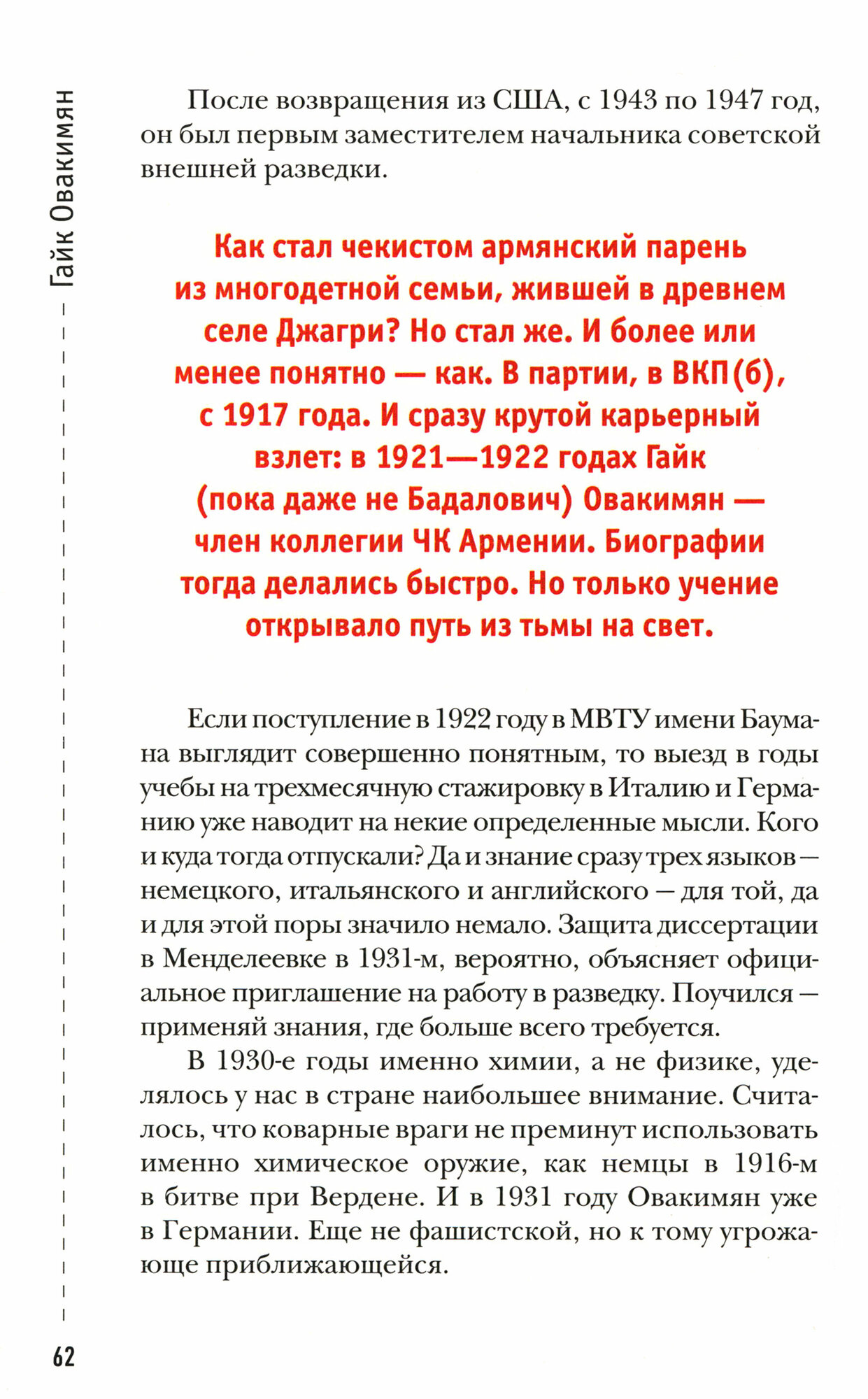 Гайк Овакимян

После возвращения из США, с 1943 по 1947 год, он был первым заместителем начальника советской внешней разведки.

Как стал чекистом армянский парень из многодетной семьи, жившей в древнем селе Джагри? Но стал же. И более или менее понятно — как. В партии, в ВКП(б), с 1917 года. И сразу крутой карьерный взлет: в 1921—1922 годах Гайк (пока даже не Бадалович) Овакимян — член коллегии ЧК Армении. Биографии тогда делались быстро. Но только учение открывало путь из тьмы на свет.

Если поступление в 1922 году в МВТУ имени Баумана выглядит совершенно понятным, то выезд в годы учебы на трехмесячную стажировку в Италию и Германию уже наводит на некие определенные мысли. Кого и куда тогда отпускали? Да и знание сразу трех языков — немецкого, итальянского и английского — для той, да и для этой поры значило немало. Защита диссертации в Менделеевке в 1931-м, вероятно, объясняет официальное приглашение на работу в разведку. Поучился — применяй знания, где больше всего требуется.

В 1930-е годы именно химии, а не физике, уделялось у нас в стране наибольшее внимание. Считалось, что коварные враги не преминут использовать именно химическое оружие, как немцы в 1916-м в битве при Вердене. И в 1931 году Овакимян уже в Германии. Еще не фашистской, но к тому угрожающе приближающейся.

62